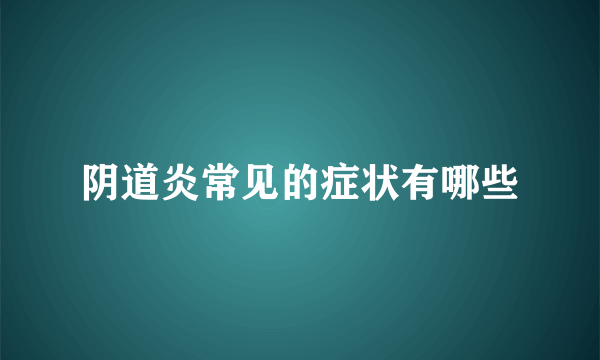 阴道炎常见的症状有哪些